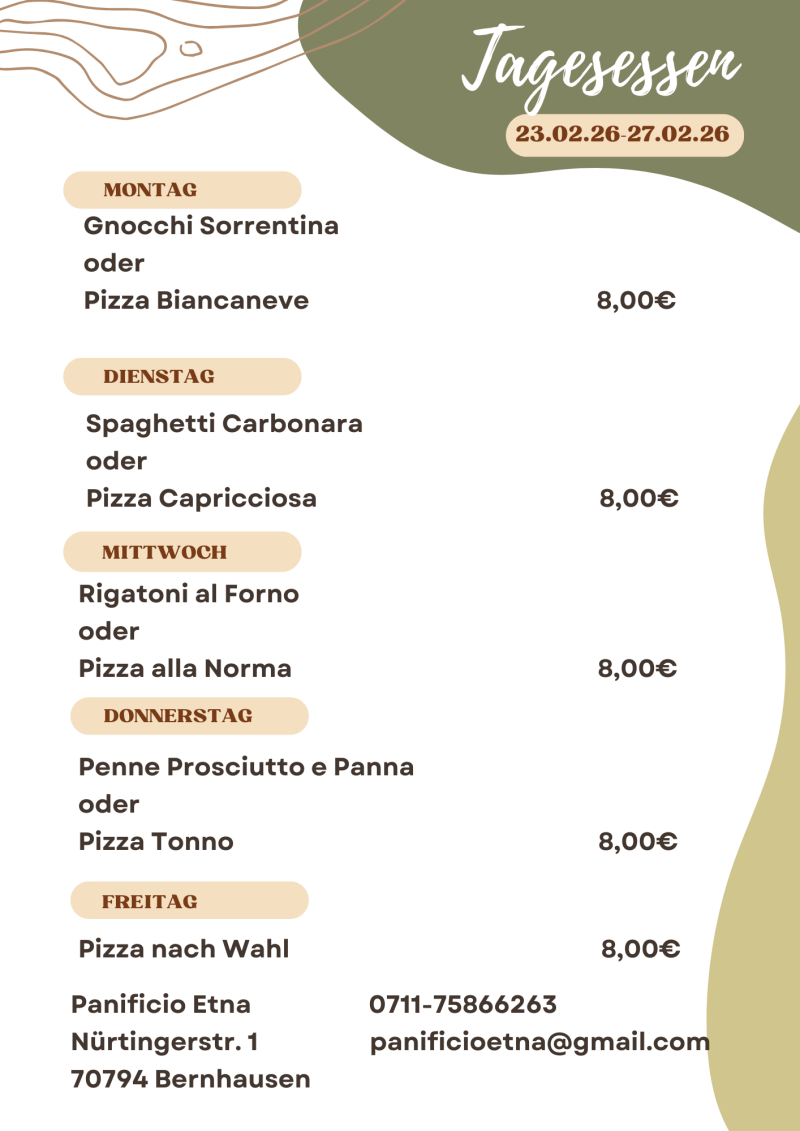 Tagesessen
23.02.26-27.02.26

MONTAG
Gnocchi Sorrentina
oder
Pizza Biancaneve 8,00€

DIENSTAG
Spaghetti Carbonara
oder
Pizza Capricciosa 8,00€

MITTWOCH
Rigatoni al Forno
oder
Pizza alla Norma 8,00€

DONNERSTAG
Penne Prosciutto e Panna
oder
Pizza Tonno 8,00€

FREITAG
Pizza nach Wahl 8,00€

Panificio Etna
Nürtingerstr. 1
70794 Bernhausen

0711-75866263
panificioetna@gmail.com